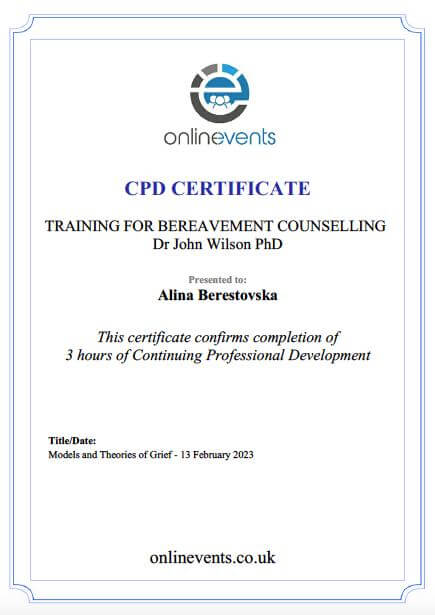 onlinevents

CPD CERTIFICATE

TRAINING FOR BEREAVEMENT COUNSELLING
Dr John Wilson PhD

Presented to:
Alina Berestovska

This certificate confirms completion of
3 hours of Continuing Professional Development

Title/Date:
Models and Theories of Grief - 13 February 2023

onlinevents.co.uk